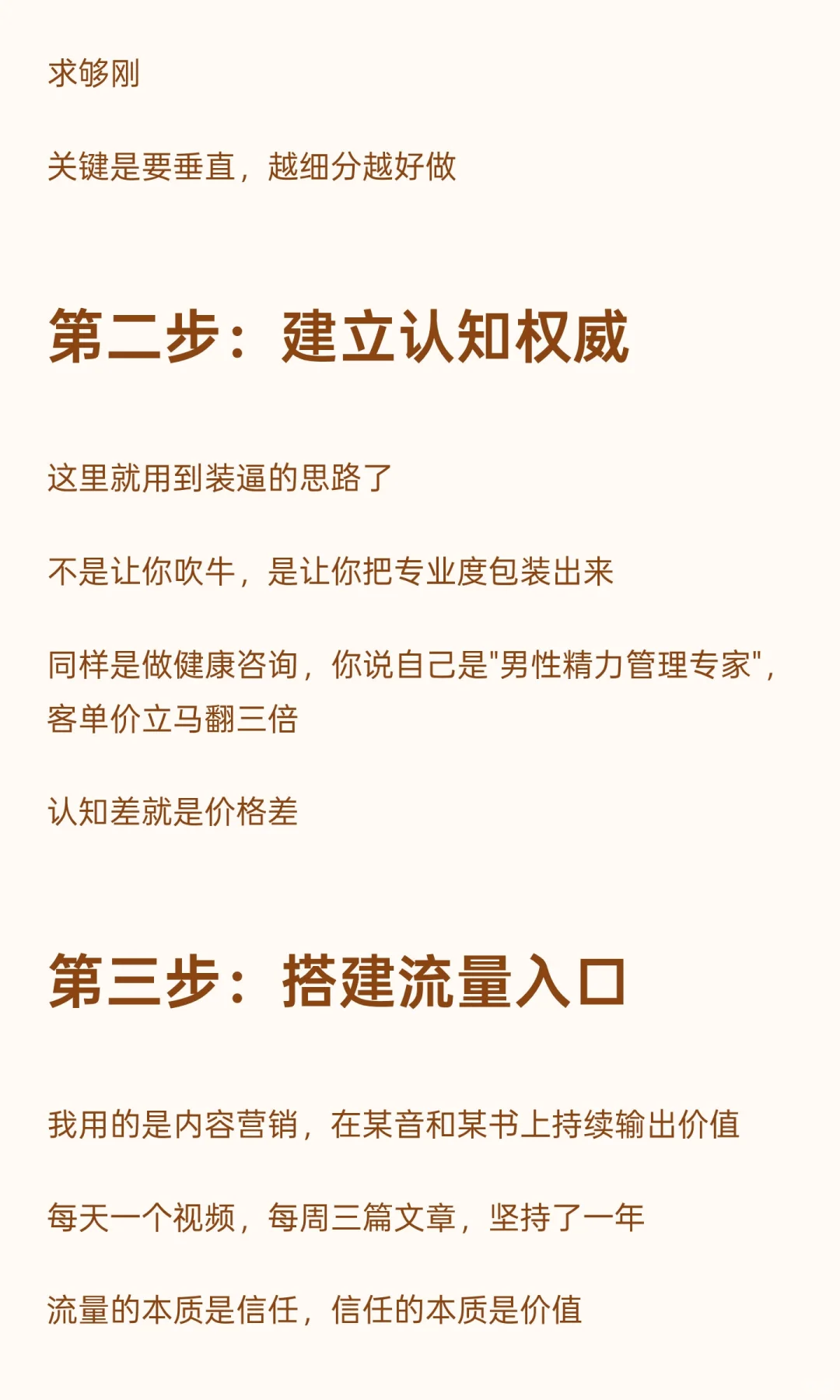 求够刚

关键是要垂直，越细分越好做

第二步：建立认知权威

这里就用到装逼的思路了

不是让你吹牛，是让你把专业度包装出来

同样是做健康咨询，你说自己是“男性精力管理专家”，客单价立马翻三倍

认知差就是价格差

第三步：搭建流量入口

我用的是内容营销，在某音和某书上持续输出价值

每天一个视频，每周三篇文章，坚持了一年

流量的本质是信任，信任的本质是价值